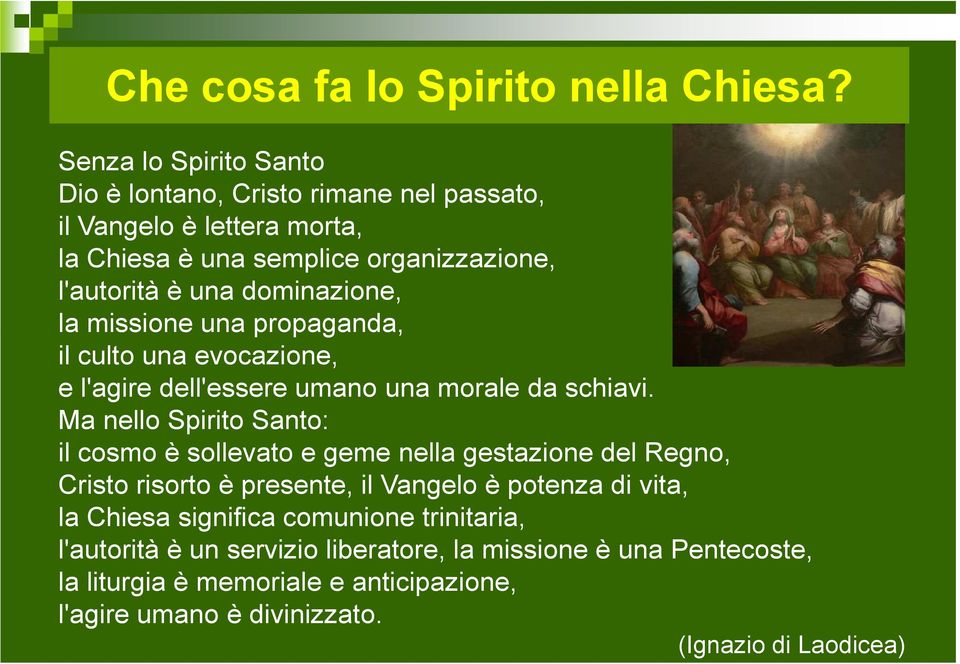 Che cosa fa lo Spirito nella Chiesa?

Senza lo Spirito Santo
Dio è lontano, Cristo rimane nel passato,
il Vangelo è lettera morta,
la Chiesa è una semplice organizzazione,
l'autorità è una dominazione,
la missione una propaganda,
il culto una evocazione,
e l'agire dell'essere umano una morale da schiavi.
Ma nello Spirito Santo:
il cosmo è sollevato e geme nella gestazione del Regno,
Cristo risorto è presente, il Vangelo è potenza di vita,
la Chiesa significa comunione trinitaria,
l'autorità è un servizio liberatore, la missione è una Pentecoste,
la liturgia è memoriale e anticipazione,
l'agire umano è divinizzato.

(Ignazio di Laodicea)